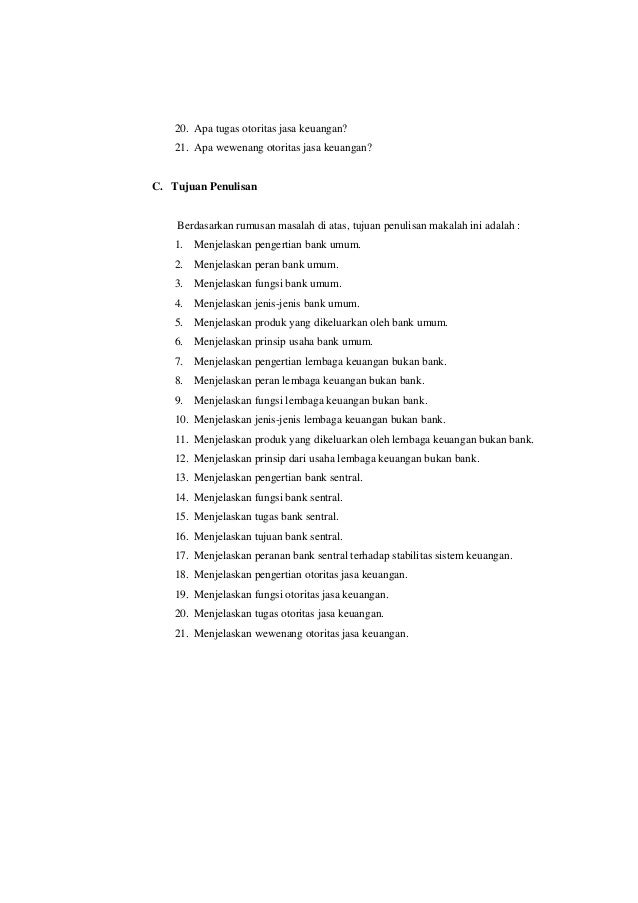 20. Apa tugas otoritas jasa keuangan?
21. Apa wewenang otoritas jasa keuangan?

C. Tujuan Penulisan

Berdasarkan rumusan masalah di atas, tujuan penulisan makalah ini adalah :
1. Menjelaskan pengertian bank umum.
2. Menjelaskan peran bank umum.
3. Menjelaskan fungsi bank umum.
4. Menjelaskan jenis-jenis bank umum.
5. Menjelaskan produk yang dikeluarkan oleh bank umum.
6. Menjelaskan prinsip usaha bank umum.
7. Menjelaskan pengertian lembaga keuangan bukan bank.
8. Menjelaskan peran lembaga keuangan bukan bank.
9. Menjelaskan fungsi lembaga keuangan bukan bank.
10. Menjelaskan jenis-jenis lembaga keuangan bukan bank.
11. Menjelaskan produk yang dikeluarkan oleh lembaga keuangan bukan bank.
12. Menjelaskan prinsip dari usaha lembaga keuangan bukan bank.
13. Menjelaskan pengertian bank sentral.
14. Menjelaskan fungsi bank sentral.
15. Menjelaskan tugas bank sentral.
16. Menjelaskan tujuan bank sentral.
17. Menjelaskan peranan bank sentral terhadap stabilitas sistem keuangan.
18. Menjelaskan pengertian otoritas jasa keuangan.
19. Menjelaskan fungsi otoritas jasa keuangan.
20. Menjelaskan tugas otoritas jasa keuangan.
21. Menjelaskan wewenang otoritas jasa keuangan.